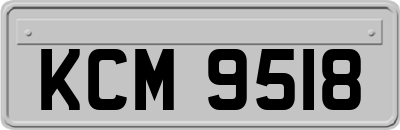 KCM 9518